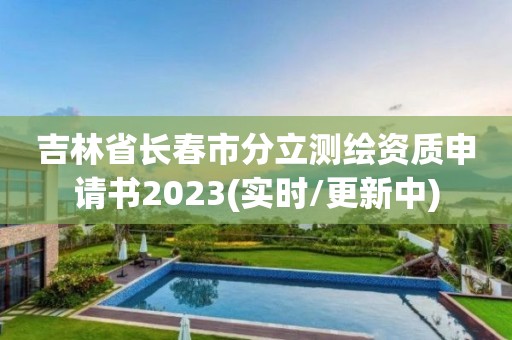 吉林省长春市分立测绘资质申请书2023(实时/更新中)